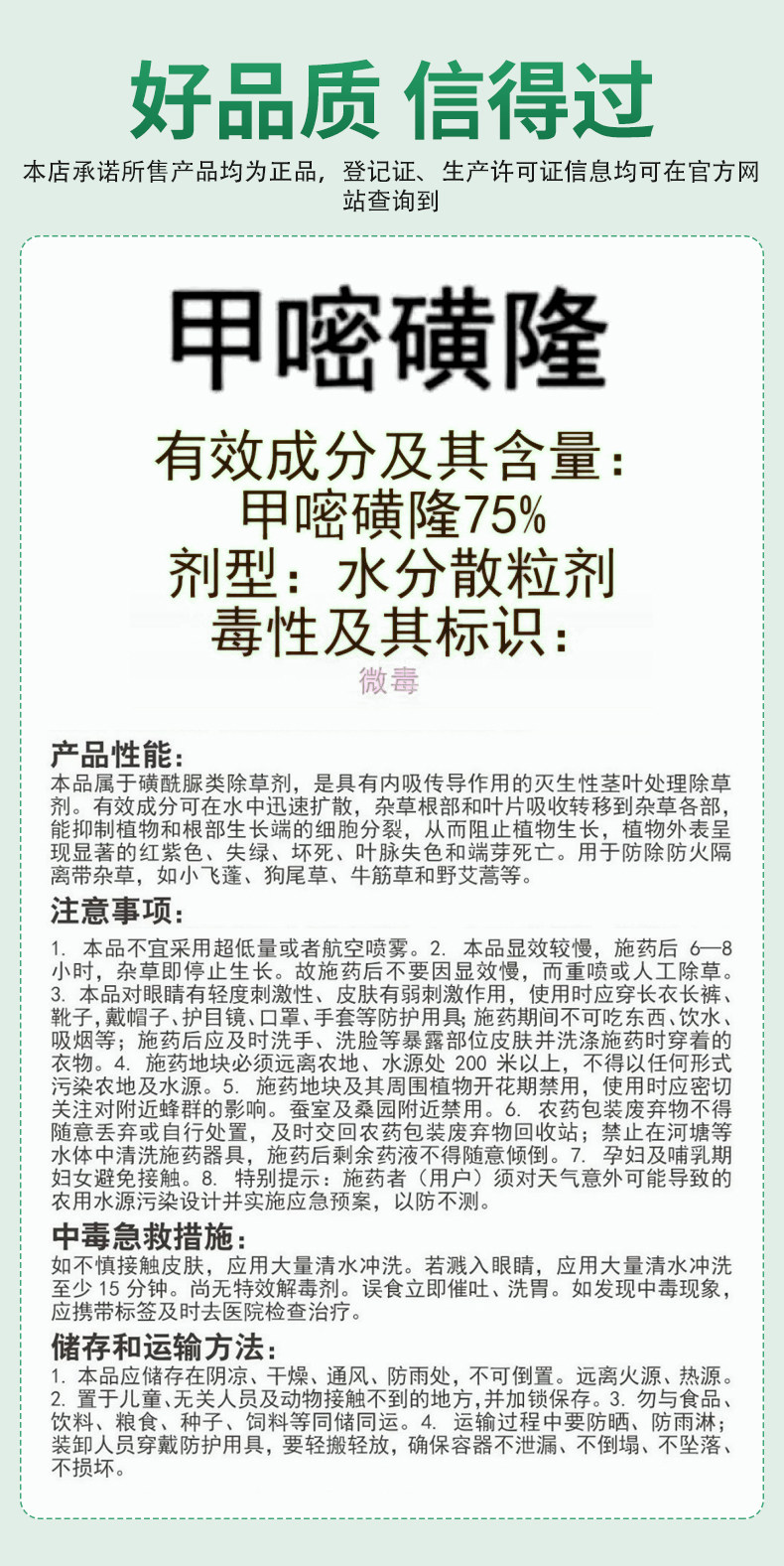 好品质 信得过

本店承诺所售产品均为正品，登记证、生产许可证信息均可在官方网站查询到

甲嘧磺隆

有效成分及其含量：
甲嘧磺隆75%
剂型：水分散粒剂
毒性及其标识：
微毒

产品性能：
本品属于磺酰脲类除草剂，是具有内吸传导作用的灭生性茎叶处理除草剂。有效成分可在水中迅速扩散，杂草根部和叶片吸收转移到杂草各部，能抑制植物和根部生长端的细胞分裂，从而阻止植物生长，植物外表呈现显著的红紫色、失绿、坏死、叶脉失色和端芽死亡。用于防除防火隔离带杂草，如小飞蓬、狗尾草、牛筋草和野艾蒿等。

注意事项：
1. 本品不宜采用超低量或者航空喷雾。2. 本品显效较慢，施药后 6—8 小时，杂草即停止生长。故施药后不要因显效慢，而重喷或人工除草。3. 本品对眼睛有轻度刺激性、皮肤有弱刺激作用，使用时应穿长衣长裤、靴子，戴帽子、护目镜、口罩、手套等防护用具；施药期间不可吃东西、饮水、吸烟等；施药后应及时洗手、洗脸等暴露部位皮肤并洗涤施药时穿着的衣物。4. 施药地块必须远离农地、水源处 200 米以上，不得以任何形式污染农地及水源。5. 施药地块及其周围植物开花期禁用，使用时应密切关注对附近蜂群的影响。蚕室及桑园附近禁用。6. 农药包装废弃物不得随意丢弃或自行处置，及时交回农药包装废弃物回收站；禁止在河塘等水体中清洗施药器具，施药后剩余药液不得随意倾倒。7. 孕妇及哺乳期妇女避免接触。8. 特别提示：施药者（用户）须对天气意外可能导致的农用水源污染设计并实施应急预案，以防不测。

中毒急救措施：
如不慎接触皮肤，应用大量清水冲洗。若溅入眼睛，应用大量清水冲洗至少 15 分钟。尚无特效解毒剂。误食立即催吐、洗胃。如发现中毒现象，应携带标签及时去医院检查治疗。

储存和运输方法：
1. 本品应储存在阴凉、干燥、通风、防雨处，不可倒置。远离火源、热源。2. 置于儿童、无关人员及动物接触不到的地方，并加锁保存。3. 勿与食品、饮料、粮食、种子、饲料等同储同运。4. 运输过程中要防晒、防雨淋；装卸人员穿戴防护用具，要轻搬轻放，确保容器不泄漏、不倒塌、不坠落、不损坏。